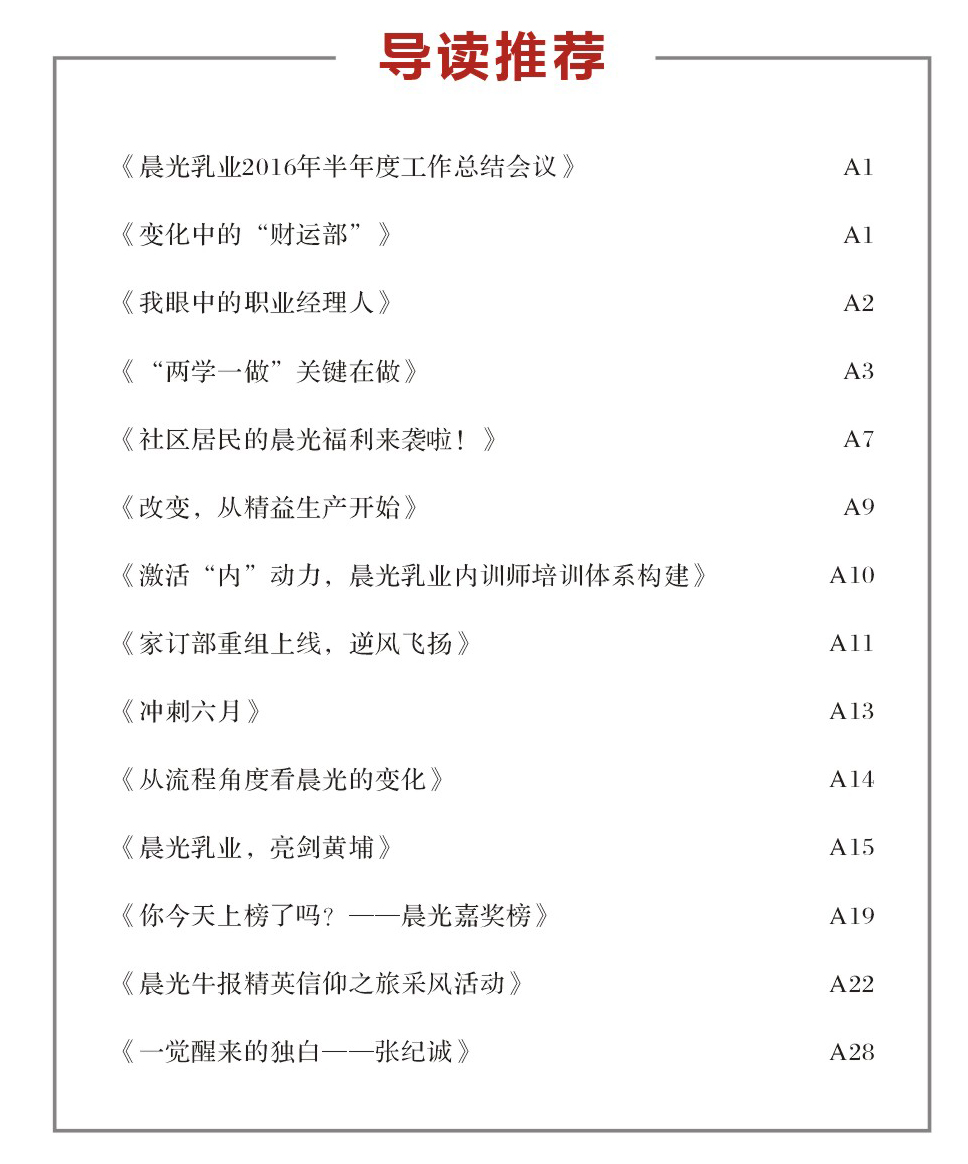 导读推荐

《晨光乳业2016年半年度工作总结会议》 A1

《变化中的“财运部”》 A1

《我眼中的职业经理人》 A2

《“两学一做”关键在做》 A3

《社区居民的晨光福利来袭啦！》 A7

《改变，从精益生产开始》 A9

《激活“内”动力，晨光乳业内训师培训体系构建》 A10

《家订部重组上线，逆风飞扬》 A11

《冲刺六月》 A13

《从流程角度看晨光的变化》 A14

《晨光乳业，亮剑黄埔》 A15

《你今天上榜了吗？——晨光嘉奖榜》 A19

《晨光牛报精英信仰之旅采风活动》 A22

《一觉醒来的独白——张纪诚》 A28